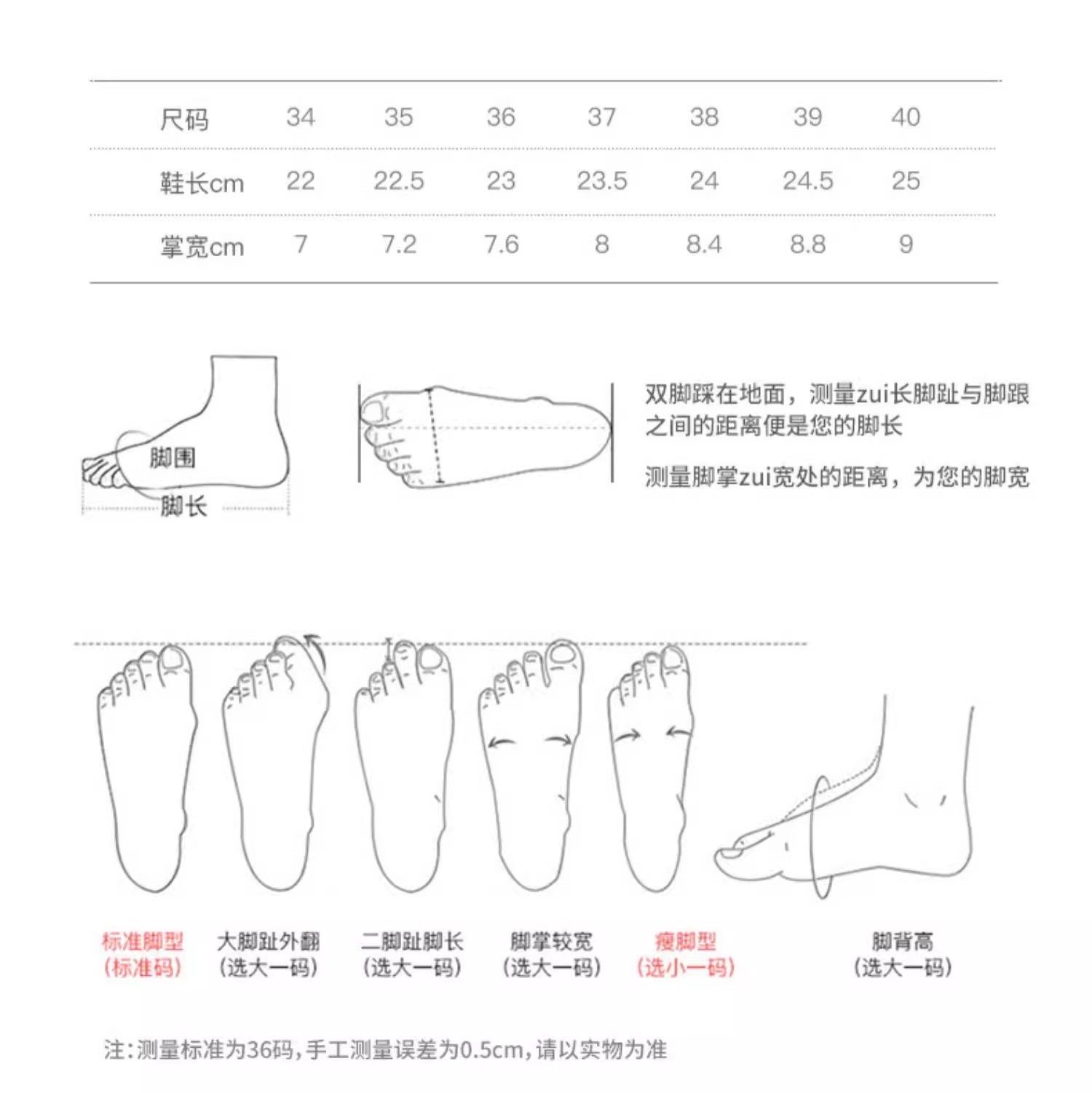 | 尺码 | 34 | 35 | 36 | 37 | 38 | 39 | 40 |
|---|---|---|---|---|---|---|---|
| 鞋长cm | 22 | 22.5 | 23 | 23.5 | 24 | 24.5 | 25 |
| 掌宽cm | 7 | 7.2 | 7.6 | 8 | 8.4 | 8.8 | 9 |

脚围
脚长

双脚踩在地面，测量zui长脚趾与脚跟之间的距离便是您的脚长

测量脚掌zui宽处的距离，为您的脚宽

标准脚型
(标准码)

大脚趾外翻
(选大一码)

二脚趾脚长
(选大一码)

脚掌较宽
(选大一码)

瘦脚型
(选小一码)

脚背高
(选大一码)

注:测量标准为36码,手工测量误差为0.5cm,请以实物为准